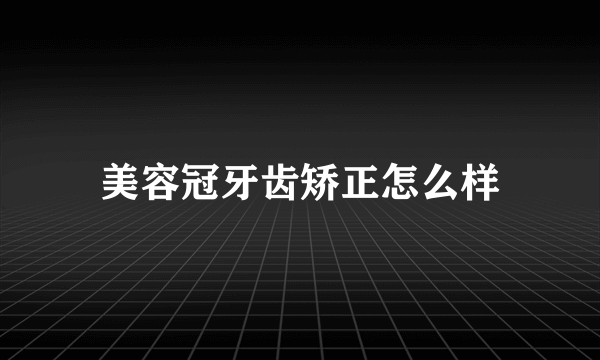 美容冠牙齿矫正怎么样